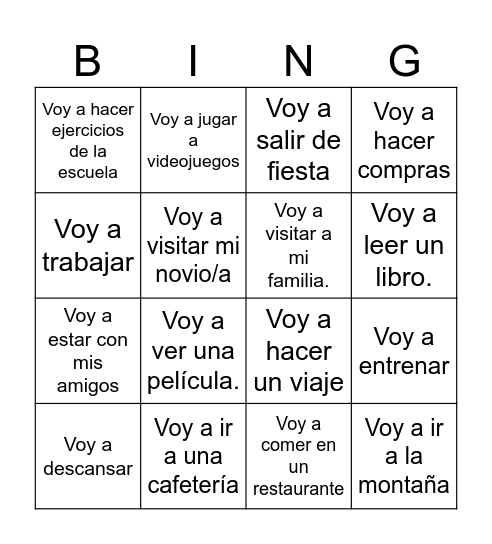 | B | I | N | G |
|---|---|---|---|
| Voy a hacer ejercicios de la escuela | Voy a jugar a videojuegos | Voy a salir de fiesta | Voy a hacer compras |
| Voy a trabajar | Voy a visitar mi novio/a | Voy a visitar a mi familia. | Voy a leer un libro. |
| Voy a estar con mis amigos | Voy a ver una película. | Voy a hacer un viaje | Voy a entrenar |
| Voy a descansar | Voy a ir a una cafetería | Voy a comer en un restaurante | Voy a ir a la montaña |